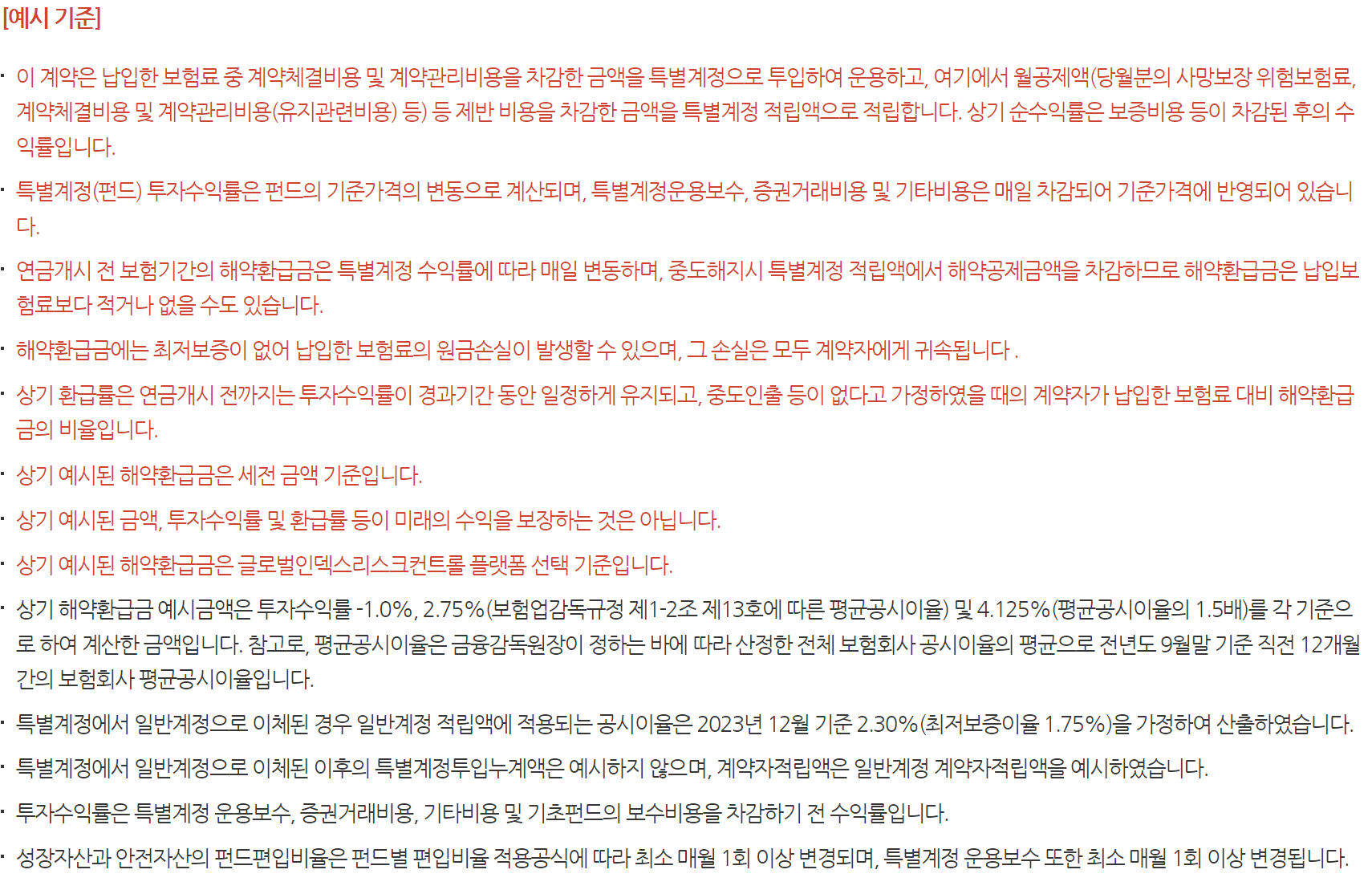 [예시 기준]

· 이 계약은 납입한 보험료 중 계약체결비용 및 계약관리비용을 차감한 금액을 특별계정으로 투입하여 운용하고, 여기에서 월공제액(당월분의 사망보장 위험보험료, 계약체결비용 및 계약관리비용(유지관련비용) 등) 등 제반 비용을 차감한 금액을 특별계정 적립액으로 적립합니다. 상기 순수익률은 보증비용 등이 차감된 후의 수익률입니다.

· 특별계정(펀드) 투자수익률은 펀드의 기준가격의 변동으로 계산되며, 특별계정운용보수, 증권거래비용 및 기타비용은 매일 차감되어 기준가격에 반영되어 있습니다.

· 연금개시 전 보험기간의 해약환급금은 특별계정 수익률에 따라 매일 변동하며, 중도해지시 특별계정 적립액에서 해약공제금액을 차감하므로 해약환급금은 납입보험료보다 적거나 없을 수도 있습니다.

· 해약환급금에는 최저보증이 없어 납입한 보험료의 원금손실이 발생할 수 있으며, 그 손실은 모두 계약자에게 귀속됩니다 .

· 상기 환급률은 연금개시 전까지는 투자수익률이 경과기간 동안 일정하게 유지되고, 중도인출 등이 없다고 가정하였을 때의 계약자가 납입한 보험료 대비 해약환급금의 비율입니다.

· 상기 예시된 해약환급금은 세전 금액 기준입니다.

· 상기 예시된 금액, 투자수익률 및 환급률 등이 미래의 수익을 보장하는 것은 아닙니다.

· 상기 예시된 해약환급금은 글로벌인덱스리스크컨트롤 플랫폼 선택 기준입니다.

· 상기 해약환급금 예시금액은 투자수익률 -1.0%, 2.75%(보험업감독규정 제1-2조 제13호에 따른 평균공시이율) 및 4.125%(평균공시이율의 1.5배)를 각 기준으로 하여 계산한 금액입니다. 참고로, 평균공시이율은 금융감독원장이 정하는 바에 따라 산정한 전체 보험회사 공시이율의 평균으로 전년도 9월말 기준 직전 12개월간의 보험회사 평균공시이율입니다.

· 특별계정에서 일반계정으로 이체된 경우 일반계정 적립액에 적용되는 공시이율은 2023년 12월 기준 2.30%(최저보증이율 1.75%)을 가정하여 산출하였습니다.

· 특별계정에서 일반계정으로 이체된 이후의 특별계정투입누계액은 예시하지 않으며, 계약자적립액은 일반계정 계약자적립액을 예시하였습니다.

· 투자수익률은 특별계정 운용보수, 증권거래비용, 기타비용 및 기초펀드의 보수비용을 차감하기 전 수익률입니다.

· 성장자산과 안전자산의 펀드편입비율은 펀드별 편입비율 적용공식에 따라 최소 매월 1회 이상 변경되며, 특별계정 운용보수 또한 최소 매월 1회 이상 변경됩니다.